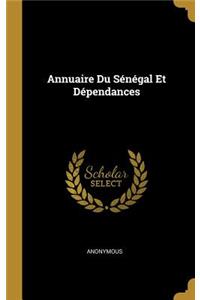 Annuaire Du Sénégal Et Dépendances

Scholar SELECT

ANONYMOUS